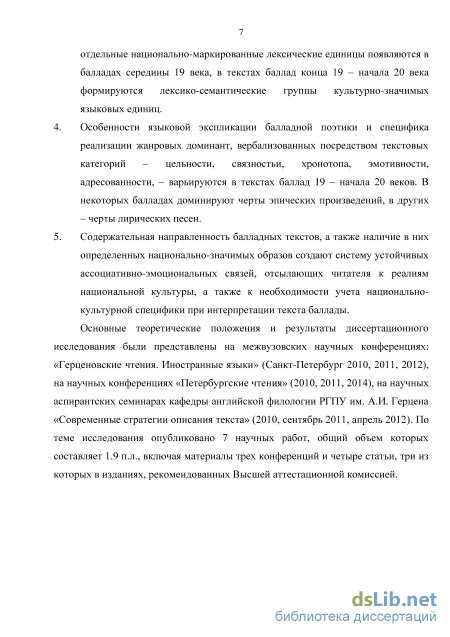 7

отдельные национально-маркированные лексические единицы появляются в балладах середины 19 века, в текстах баллад конца 19 – начала 20 века формируются лексико-семантические группы культурно-значимых языковых единиц.

4. Особенности языковой экспликации балладной поэтики и специфика реализации жанровых доминант, вербализованных посредством текстовых категорий – цельности, связностьи, хронотопа, эмотивности, адресованности, – варьируются в текстах баллад 19 – начала 20 веков. В некоторых балладах доминируют черты эпических произведений, в других – черты лирических песен.

5. Содержательная направленность балладных текстов, а также наличие в них определенных национально-значимых образов создают систему устойчивых ассоциативно-эмоциональных связей, отсылающих читателя к реалиям национальной культуры, а также к необходимости учета национально-культурной специфики при интерпретации текста баллады.

Основные теоретические положения и результаты диссертационного исследования были представлены на межвузовских научных конференциях: «Герценовские чтения. Иностранные языки» (Санкт-Петербург 2010, 2011, 2012), на научных конференциях «Петербургские чтения» (2010, 2011, 2014), на научных аспирантских семинарах кафедры английской филологии РГПУ им. А.И. Герцена «Современные стратегии описания текста» (2010, сентябрь 2011, апрель 2012). По теме исследования опубликовано 7 научных работ, общий объем которых составляет 1.9 п.л., включая материалы трех конференций и четыре статьи, три из которых в изданиях, рекомендованных Высшей аттестационной комиссией.

dsLib.net
библиотека диссертаций